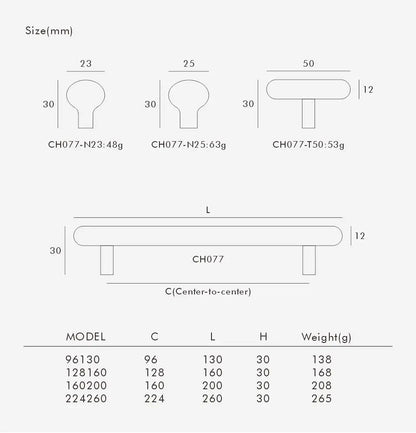 Size(mm)

23
30
CH077-N23:48g

25
30
CH077-N25:63g

50
30
12
CH077-T50:53g

L
30
12
CH077
C(Center-to-center)

| MODEL | C | L | H | Weight(g) |
|---|---|---|---|---|
| 96130 | 96 | 130 | 30 | 138 |
| 128160 | 128 | 160 | 30 | 168 |
| 160200 | 160 | 200 | 30 | 208 |
| 224260 | 224 | 260 | 30 | 265 |